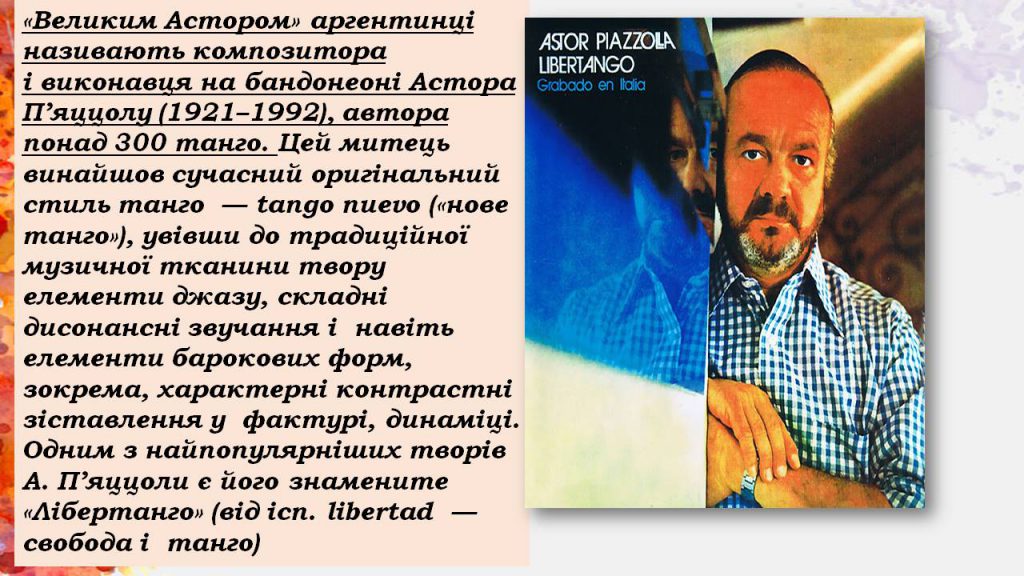 «Великим Астором» аргентинці називають композитора і виконавця на бандонеоні Астора П'яццолу (1921–1992), автора понад 300 танго. Цей митець винайшов сучасний оригінальний стиль танго — tango nuevo («нове танго»), увівши до традиційної музичної тканини твору елементи джазу, складні дисонансні звучання і навіть елементи барокових форм, зокрема, характерні контрастні зіставлення у фактурі, динаміці. Одним з найпопулярніших творів А. П'яццоли є його знамените «Лібертанго» (від ісп. libertad — свобода і танго)

ASTOR PIAZZOLLA
LIBERTANGO
Grabado en Italia